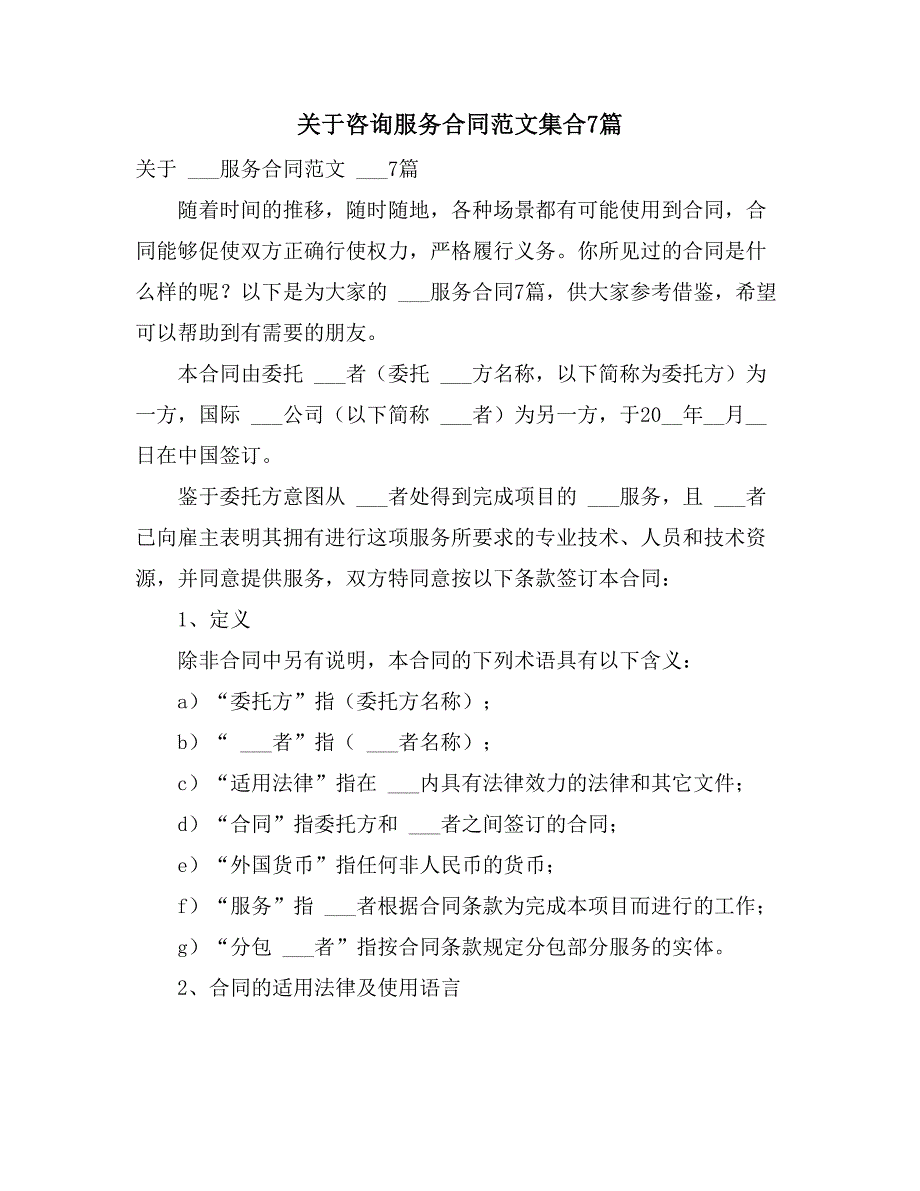 关于咨询服务合同范文集合7篇

关于 ___服务合同范文 ___7篇

随着时间的推移，随时随地，各种场景都有可能使用到合同，合同能够促使双方正确行使权力，严格履行义务。你所见过的合同是什么样的呢？以下是为大家的 ___服务合同7篇，供大家参考借鉴，希望可以帮助到有需要的朋友。

本合同由委托 ___者（委托 ___方名称，以下简称为委托方）为一方，国际 ___公司（以下简称 ___者）为另一方，于20__年__月__日在中国签订。

鉴于委托方意图从 ___者处得到完成项目的 ___服务，且 ___者已向雇主表明其拥有进行这项服务所要求的专业技术、人员和技术资源，并同意提供服务，双方特同意按以下条款签订本合同：

1、定义

除非合同中另有说明，本合同的下列术语具有以下含义：

a）“委托方”指（委托方名称）；

b）“ ___者”指（ ___者名称）；

c）“适用法律”指在 ___内具有法律效力的法律和其它文件；

d）“合同”指委托方和 ___者之间签订的合同；

e）“外国货币”指任何非人民币的货币；

f）“服务”指 ___者根据合同条款为完成本项目而进行的工作；

g）“分包 ___者”指按合同条款规定分包部分服务的实体。

2、合同的适用法律及使用语言